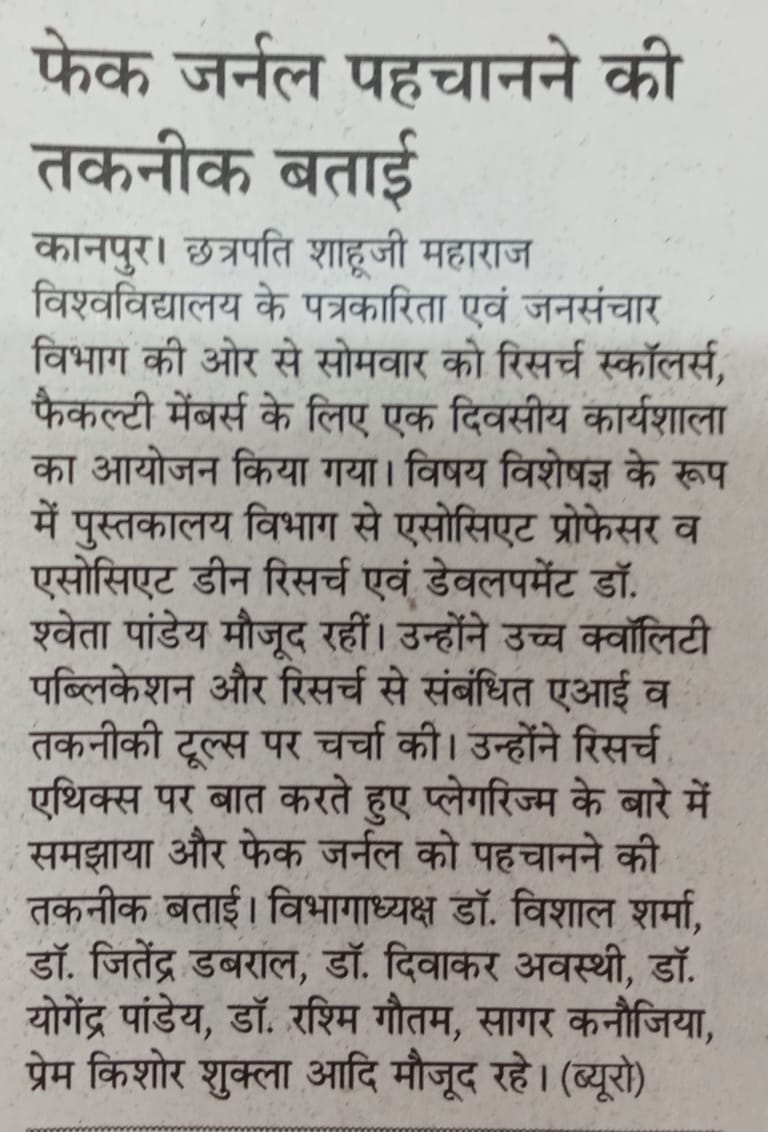 फेक जर्नल पहचानने की तकनीक बताई

कानपुर। छत्रपति शाहूजी महाराज विश्वविद्यालय के पत्रकारिता एवं जनसंचार विभाग की ओर से सोमवार को रिसर्च स्कॉलर्स, फैकल्टी मेंबर्स के लिए एक दिवसीय कार्यशाला का आयोजन किया गया। विषय विशेषज्ञ के रूप में पुस्तकालय विभाग से एसोसिएट प्रोफेसर व एसोसिएट डीन रिसर्च एवं डेवलपमेंट डॉ. श्वेता पांडेय मौजूद रहीं। उन्होंने उच्च क्वॉलिटी पब्लिकेशन और रिसर्च से संबंधित एआई व तकनीकी टूल्स पर चर्चा की। उन्होंने रिसर्च एथिक्स पर बात करते हुए प्लेगरिज्म के बारे में समझाया और फेक जर्नल को पहचानने की तकनीक बताई। विभागाध्यक्ष डॉ. विशाल शर्मा, डॉ. जितेंद्र डबराल, डॉ. दिवाकर अवस्थी, डॉ. योगेंद्र पांडेय, डॉ. रश्मि गौतम, सागर कनौजिया, प्रेम किशोर शुक्ला आदि मौजूद रहे। (ब्यूरो)